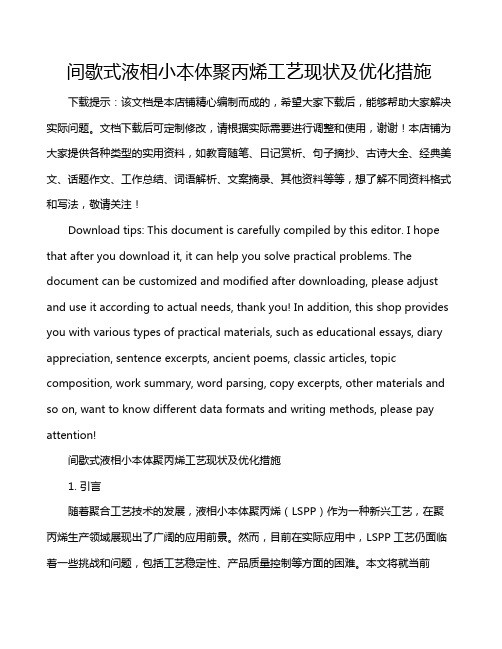 间歇式液相小本体聚丙烯工艺现状及优化措施

下载提示：该文档是本店铺精心编制而成的，希望大家下载后，能够帮助大家解决实际问题。文档下载后可定制修改，请根据实际需要进行调整和使用，谢谢！本店铺为大家提供各种类型的实用资料，如教育随笔、日记赏析、句子摘抄、古诗大全、经典美文、话题作文、工作总结、词语解析、文案摘录、其他资料等等，想了解不同资料格式和写法，敬请关注！

Download tips: This document is carefully compiled by this editor. I hope that after you download it, it can help you solve practical problems. The document can be customized and modified after downloading, please adjust and use it according to actual needs, thank you! In addition, this shop provides you with various types of practical materials, such as educational essays, diary appreciation, sentence excerpts, ancient poems, classic articles, topic composition, work summary, word parsing, copy excerpts, other materials and so on, want to know different data formats and writing methods, please pay attention!

间歇式液相小本体聚丙烯工艺现状及优化措施

1. 引言

随着聚合工艺技术的发展，液相小本体聚丙烯（LSPP）作为一种新兴工艺，在聚丙烯生产领域展现出了广阔的应用前景。然而，目前在实际应用中，LSPP 工艺仍面临着一些挑战和问题，包括工艺稳定性、产品质量控制等方面的困难。本文将就当前